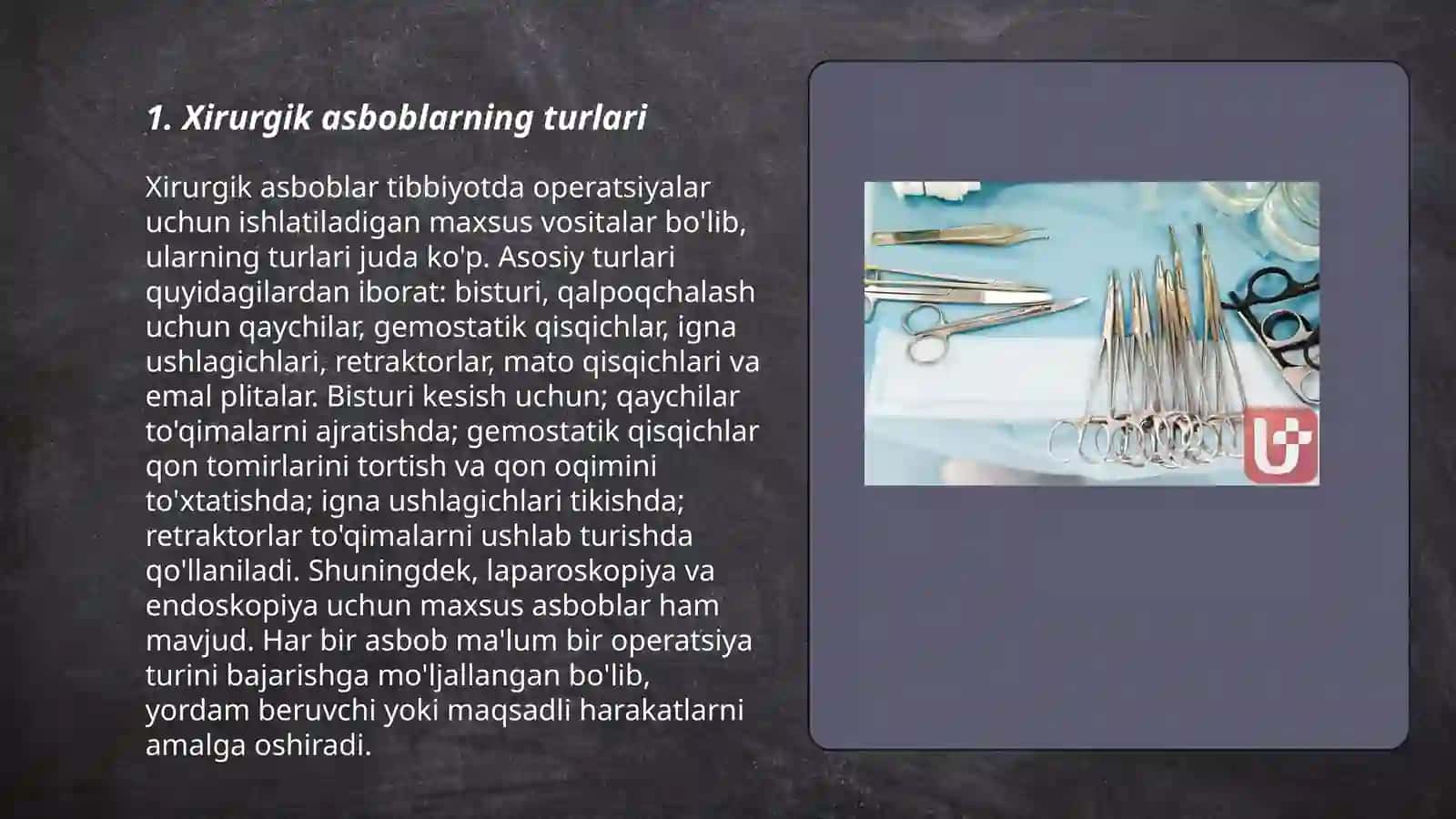 1. Xirurgik asboblarning turlari

Xirurgik asboblar tibbiyotda operatsiyalar uchun ishlatiladigan maxsus vositalar bo'lib, ularning turlari juda ko'p. Asosiy turlari quyidagilardan iborat: bisturi, qalpoqchalash uchun qaychilar, gemostatik qisqichlar, igna ushlagichlari, retraktorlar, mato qisqichlari va emal plitalar. Bisturi kesish uchun; qaychilar to'qimalarni ajratishda; gemostatik qisqichlar qon tomirlarini tortish va qon oqimini to'xtatishda; igna ushlagichlari tikishda; retraktorlar to'qimalarni ushlab turishda qo'llaniladi. Shuningdek, laparoskopiya va endoskopiya uchun maxsus asboblar ham mavjud. Har bir asbob ma'lum bir operatsiya turini bajarishga mo'ljallangan bo'lib, yordam beruvchi yoki maqsadli harakatlarni amalga oshiradi.